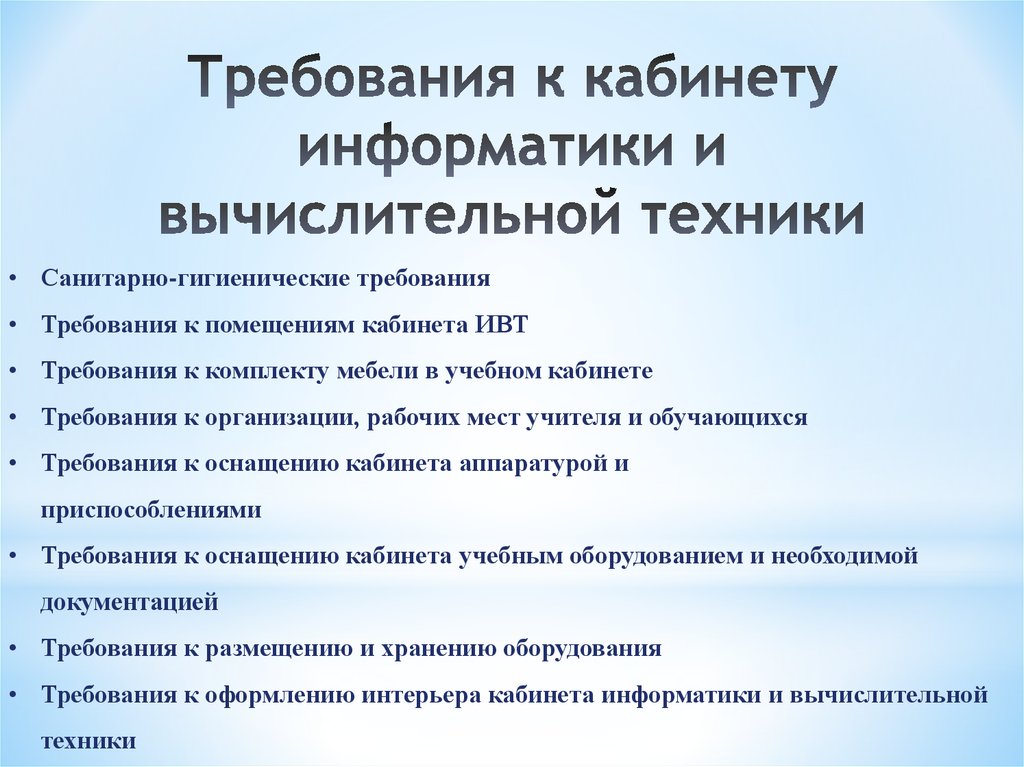 Требования к кабинету информатики и вычислительной техники

• Санитарно-гигиенические требования
• Требования к помещениям кабинета ИВТ
• Требования к комплекту мебели в учебном кабинете
• Требования к организации, рабочих мест учителя и обучающихся
• Требования к оснащению кабинета аппаратурой и приспособлениями
• Требования к оснащению кабинета учебным оборудованием и необходимой документацией
• Требования к размещению и хранению оборудования
• Требования к оформлению интерьера кабинета информатики и вычислительной техники